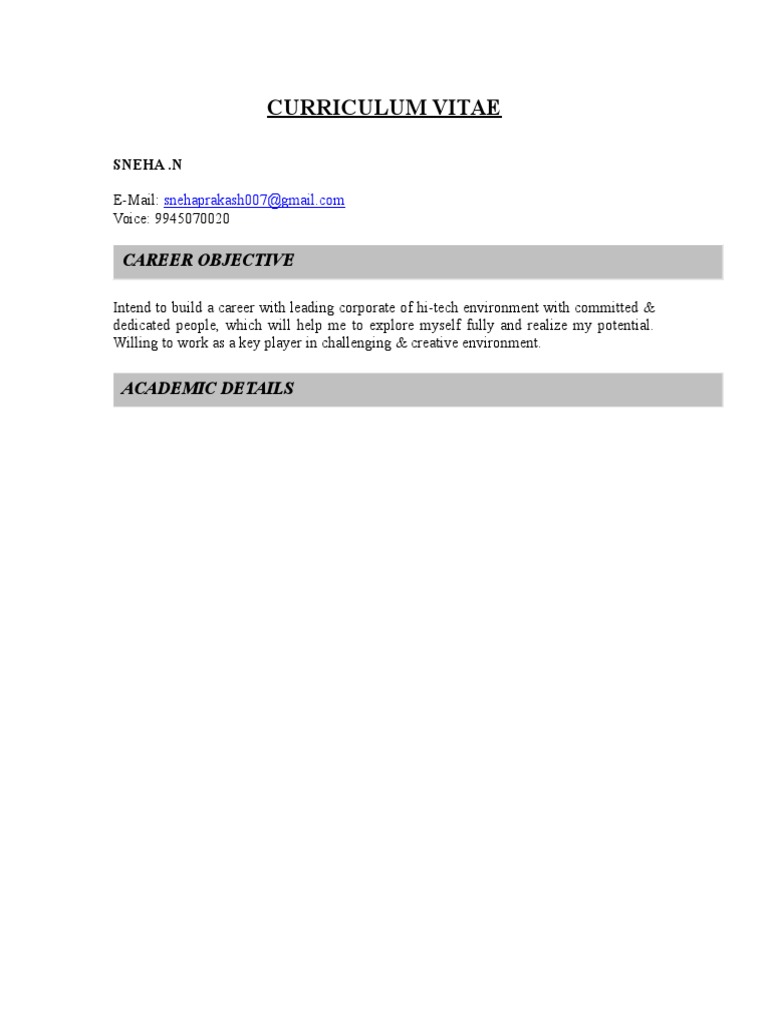 CURRICULUM VITAE

SNEHA .N

E-Mail: snehaprakash007@gmail.com
Voice: 9945070020

CAREER OBJECTIVE

Intend to build a career with leading corporate of hi-tech environment with committed & dedicated people, which will help me to explore myself fully and realize my potential. Willing to work as a key player in challenging & creative environment.

ACADEMIC DETAILS